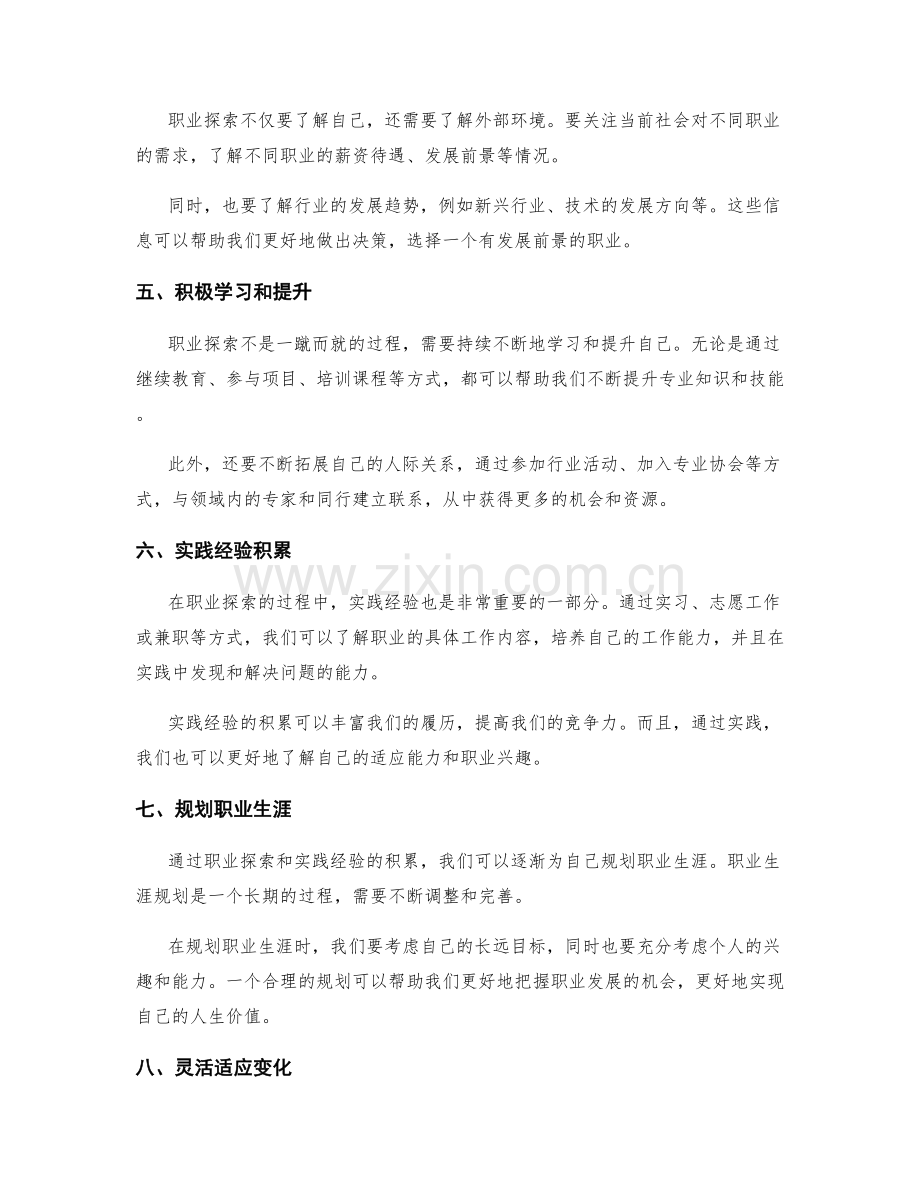 职业探索不仅要了解自己，还需要了解外部环境。要关注当前社会对不同职业的需求，了解不同职业的薪资待遇、发展前景等情况。

同时，也要了解行业的发展趋势，例如新兴行业、技术的发展方向等。这些信息可以帮助我们更好地做出决策，选择一个有发展前景的职业。

五、积极学习和提升

职业探索不是一蹴而就的过程，需要持续不断地学习和提升自己。无论是通过继续教育、参与项目、培训课程等方式，都可以帮助我们不断提升专业知识和技能。

此外，还要不断拓展自己的人际关系，通过参加行业活动、加入专业协会等方式，与领域内的专家和同行建立联系，从中获得更多的机会和资源。

六、实践经验积累

在职业探索的过程中，实践经验也是非常重要的一部分。通过实习、志愿工作或兼职等方式，我们可以了解职业的具体工作内容，培养自己的工作能力，并且在实践中发现和解决问题的能力。

实践经验的积累可以丰富我们的履历，提高我们的竞争力。而且，通过实践，我们也可以更好地了解自己的适应能力和职业兴趣。

七、规划职业生涯

通过职业探索和实践经验的积累，我们可以逐渐为自己规划职业生涯。职业生涯规划是一个长期的过程，需要不断调整和完善。

在规划职业生涯时，我们要考虑自己的长远目标，同时也要充分考虑个人的兴趣和能力。一个合理的规划可以帮助我们更好地把握职业发展的机会，更好地实现自己的人生价值。

八、灵活适应变化

www.zixin.com.cn